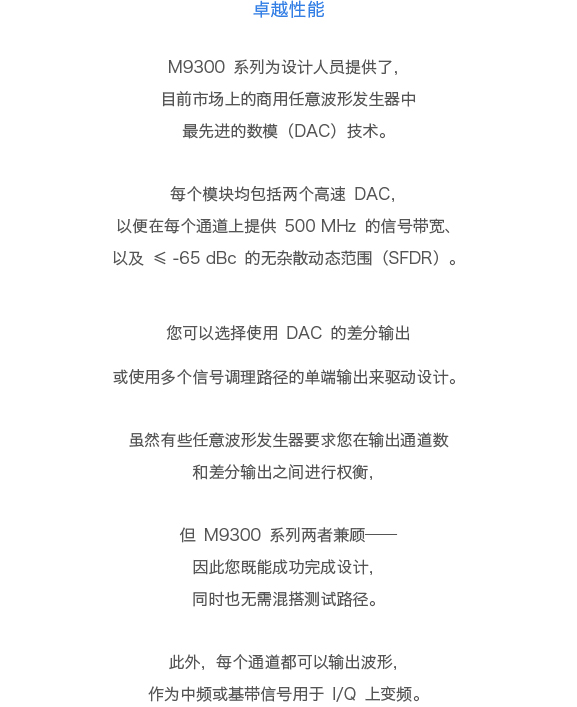 卓越性能

M9300 系列为设计人员提供了，
目前市场上的商用任意波形发生器中
最先进的数模（DAC）技术。

每个模块均包括两个高速 DAC，
以便在每个通道上提供 500 MHz 的信号带宽、
以及 ≤ -65 dBc 的无杂散动态范围（SFDR）。

您可以选择使用 DAC 的差分输出

或使用多个信号调理路径的单端输出来驱动设计。

虽然有些任意波形发生器要求您在输出通道数
和差分输出之间进行权衡，

但 M9300 系列两者兼顾——
因此您既能成功完成设计，
同时也无需混搭测试路径。

此外，每个通道都可以输出波形，
作为中频或基带信号用于 I/Q 上变频。